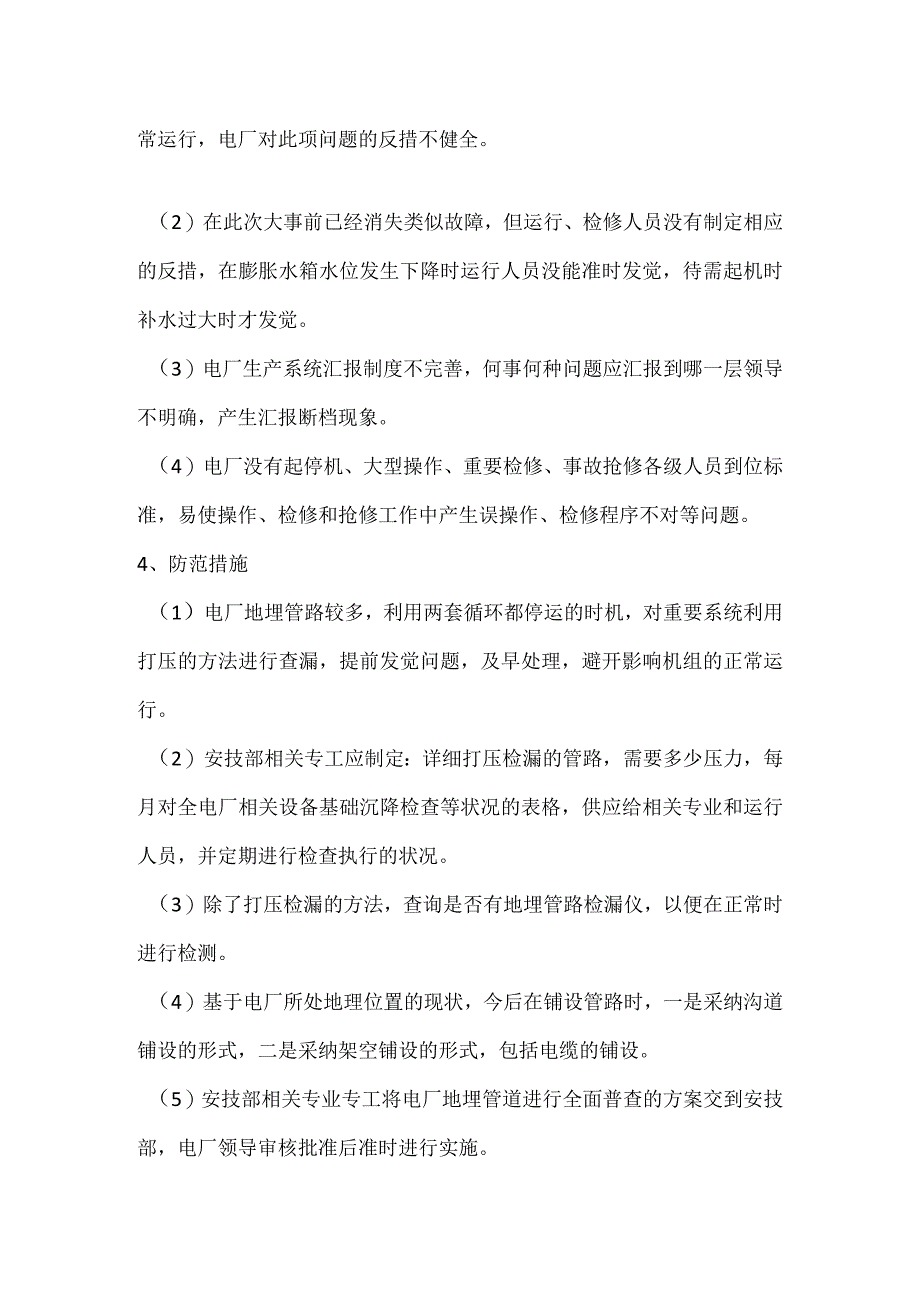 常运行，电厂对此项问题的反措不健全。

（2）在此次大事前已经消失类似故障，但运行、检修人员没有制定相应的反措，在膨胀水箱水位发生下降时运行人员没能准时发觉，待需起机时补水过大时才发觉。

（3）电厂生产系统汇报制度不完善，何事何种问题应汇报到哪一层领导不明确，产生汇报断档现象。

（4）电厂没有起停机、大型操作、重要检修、事故抢修各级人员到位标准，易使操作、检修和抢修工作中产生误操作、检修程序不对等问题。

4、防范措施

（1）电厂地埋管路较多，利用两套循环都停运的时机，对重要系统利用打压的方法进行查漏，提前发觉问题，及早处理，避开影响机组的正常运行。

（2）安技部相关专工应制定：详细打压检漏的管路，需要多少压力，每月对全电厂相关设备基础沉降检查等状况的表格，供应给相关专业和运行人员，并定期进行检查执行的状况。

（3）除了打压检漏的方法，查询是否有地埋管路检漏仪，以便在正常时进行检测。

（4）基于电厂所处地理位置的现状，今后在铺设管路时，一是采纳沟道铺设的形式，二是采纳架空铺设的形式，包括电缆的铺设。

（5）安技部相关专业专工将电厂地埋管道进行全面普查的方案交到安技部，电厂领导审核批准后准时进行实施。